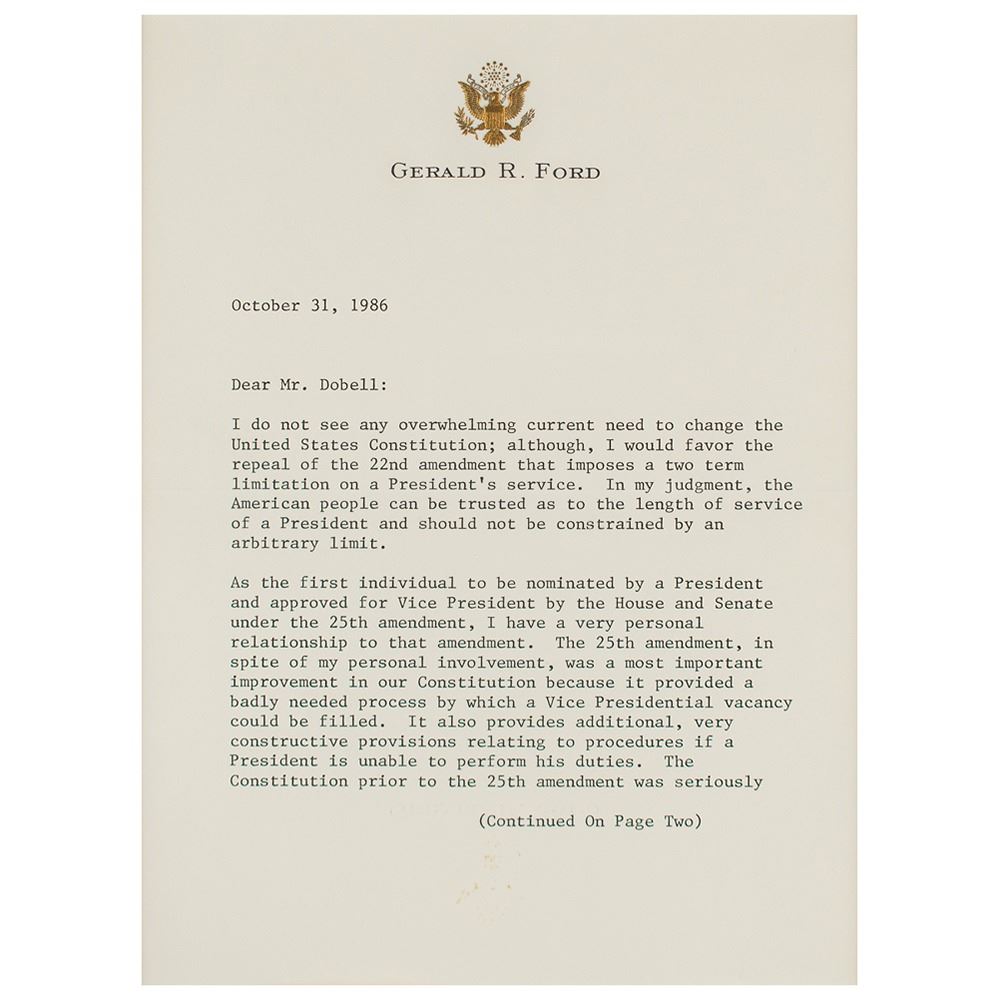 GERALD R. FORD

October 31, 1986

Dear Mr. Dobell:

I do not see any overwhelming current need to change the United States Constitution; although, I would favor the repeal of the 22nd amendment that imposes a two term limitation on a President's service. In my judgment, the American people can be trusted as to the length of service of a President and should not be constrained by an arbitrary limit.

As the first individual to be nominated by a President and approved for Vice President by the House and Senate under the 25th amendment, I have a very personal relationship to that amendment. The 25th amendment, in spite of my personal involvement, was a most important improvement in our Constitution because it provided a badly needed process by which a Vice Presidential vacancy could be filled. It also provides additional, very constructive provisions relating to procedures if a President is unable to perform his duties. The Constitution prior to the 25th amendment was seriously

(Continued On Page Two)